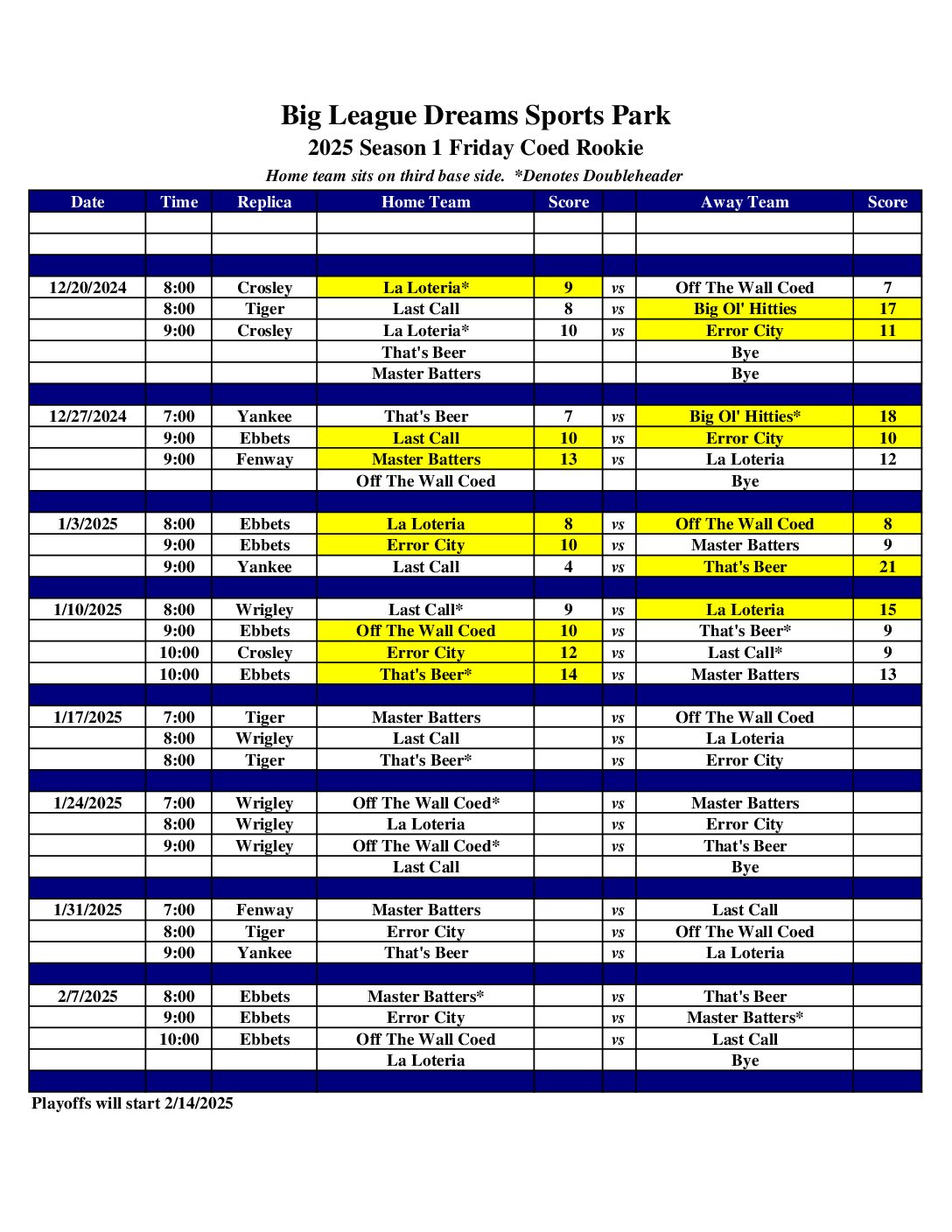 Big League Dreams Sports Park
2025 Season 1 Friday Coed Rookie
Home team sits on third base side. *Denotes Doubleheader

| Date | Time | Replica | Home Team | Score | | Away Team | Score |
|---|---|---|---|---|---|---|---|
| | | | | | | | |
| | | | | | | | |
| | | | | | | | |
| 12/20/2024 | 8:00 | Crosley | La Loteria* | 9 | vs | Off The Wall Coed | 7 |
| | 8:00 | Tiger | Last Call | 8 | vs | Big Ol' Hitties | 17 |
| | 9:00 | Crosley | La Loteria* | 10 | vs | Error City | 11 |
| | | | That's Beer | | | Bye | |
| | | | Master Batters | | | Bye | |
| | | | | | | | |
| 12/27/2024 | 7:00 | Yankee | That's Beer | 7 | vs | Big Ol' Hitties* | 18 |
| | 9:00 | Ebbets | Last Call | 10 | vs | Error City | 10 |
| | 9:00 | Fenway | Master Batters | 13 | vs | La Loteria | 12 |
| | | | Off The Wall Coed | | | Bye | |
| | | | | | | | |
| 1/3/2025 | 8:00 | Ebbets | La Loteria | 8 | vs | Off The Wall Coed | 8 |
| | 9:00 | Ebbets | Error City | 10 | vs | Master Batters | 9 |
| | 9:00 | Yankee | Last Call | 4 | vs | That's Beer | 21 |
| | | | | | | | |
| 1/10/2025 | 8:00 | Wrigley | Last Call* | 9 | vs | La Loteria | 15 |
| | 9:00 | Ebbets | Off The Wall Coed | 10 | vs | That's Beer* | 9 |
| | 10:00 | Crosley | Error City | 12 | vs | Last Call* | 9 |
| | 10:00 | Ebbets | That's Beer* | 14 | vs | Master Batters | 13 |
| | | | | | | | |
| 1/17/2025 | 7:00 | Tiger | Master Batters | | vs | Off The Wall Coed | |
| | 8:00 | Wrigley | Last Call | | vs | La Loteria | |
| | 8:00 | Tiger | That's Beer* | | vs | Error City | |
| | | | | | | | |
| 1/24/2025 | 7:00 | Wrigley | Off The Wall Coed* | | vs | Master Batters | |
| | 8:00 | Wrigley | La Loteria | | vs | Error City | |
| | 9:00 | Wrigley | Off The Wall Coed* | | vs | That's Beer | |
| | | | Last Call | | | Bye | |
| | | | | | | | |
| 1/31/2025 | 7:00 | Fenway | Master Batters | | vs | Last Call | |
| | 8:00 | Tiger | Error City | | vs | Off The Wall Coed | |
| | 9:00 | Yankee | That's Beer | | vs | La Loteria | |
| | | | | | | | |
| 2/7/2025 | 8:00 | Ebbets | Master Batters* | | vs | That's Beer | |
| | 9:00 | Ebbets | Error City | | vs | Master Batters* | |
| | 10:00 | Ebbets | Off The Wall Coed | | vs | Last Call | |
| | | | La Loteria | | | Bye | |
| | | | | | | | |

Playoffs will start 2/14/2025